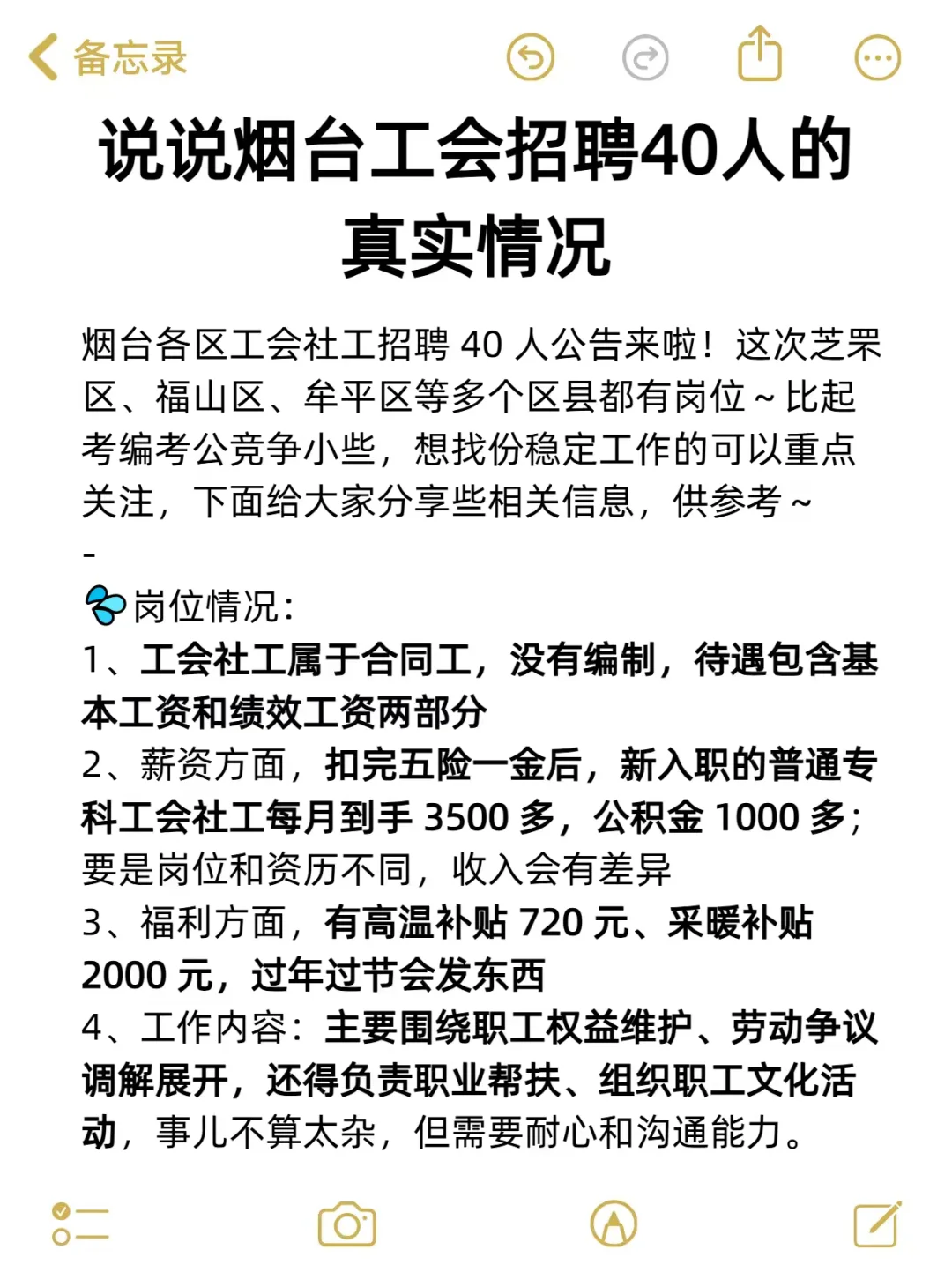 备忘录

说说烟台工会招聘40人的真实情况

烟台各区工会社工招聘 40 人公告来啦！这次芝罘区、福山区、牟平区等多个区县都有岗位～比起考编考公竞争小些，想找份稳定工作的可以重点关注，下面给大家分享些相关信息，供参考～
-
岗位情况：
1、工会社工属于合同工，没有编制，待遇包含基本工资和绩效工资两部分
2、薪资方面，扣完五险一金后，新入职的普通专科工会社工每月到手 3500 多，公积金 1000 多；要是岗位和资历不同，收入会有差异
3、福利方面，有高温补贴 720 元、采暖补贴 2000 元，过年过节会发东西
4、工作内容：主要围绕职工权益维护、劳动争议调解展开，还得负责职业帮扶、组织职工文化活动，事儿不算太杂，但需要耐心和沟通能力。